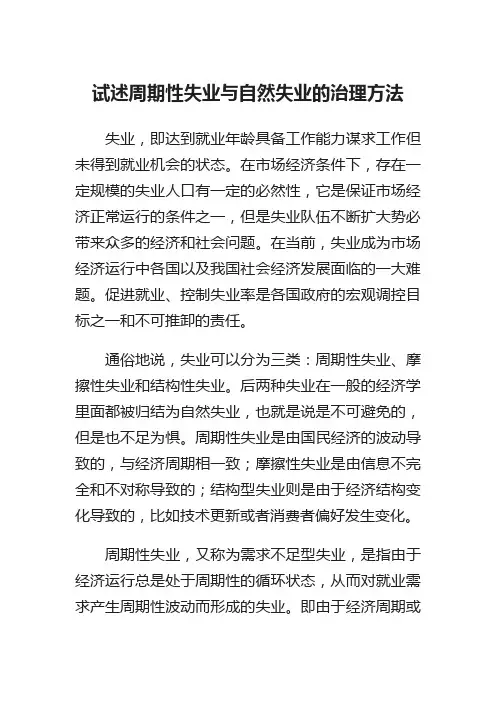 试述周期性失业与自然失业的治理方法

失业，即达到就业年龄具备工作能力谋求工作但未得到就业机会的状态。在市场经济条件下，存在一定规模的失业人口有一定的必然性，它是保证市场经济正常运行的条件之一，但是失业队伍不断扩大势必带来众多的经济和社会问题。在当前，失业成为市场经济运行中各国以及我国社会经济发展面临的一大难题。促进就业、控制失业率是各国政府的宏观调控目标之一和不可推卸的责任。

通俗地说，失业可以分为三类：周期性失业、摩擦性失业和结构性失业。后两种失业在一般的经济学里面都被归结为自然失业，也就是说是不可避免的，但是也不足为惧。周期性失业是由国民经济的波动导致的，与经济周期相一致；摩擦性失业是由信息不完全和不对称导致的；结构型失业则是由于经济结构变化导致的，比如技术更新或者消费者偏好发生变化。

周期性失业，又称为需求不足型失业，是指由于经济运行总是处于周期性的循环状态，从而对就业需求产生周期性波动而形成的失业。即由于经济周期或